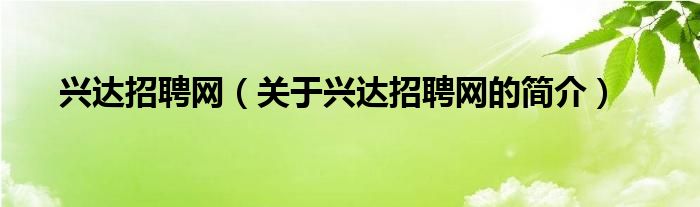 兴达招聘网（关于兴达招聘网的简介）